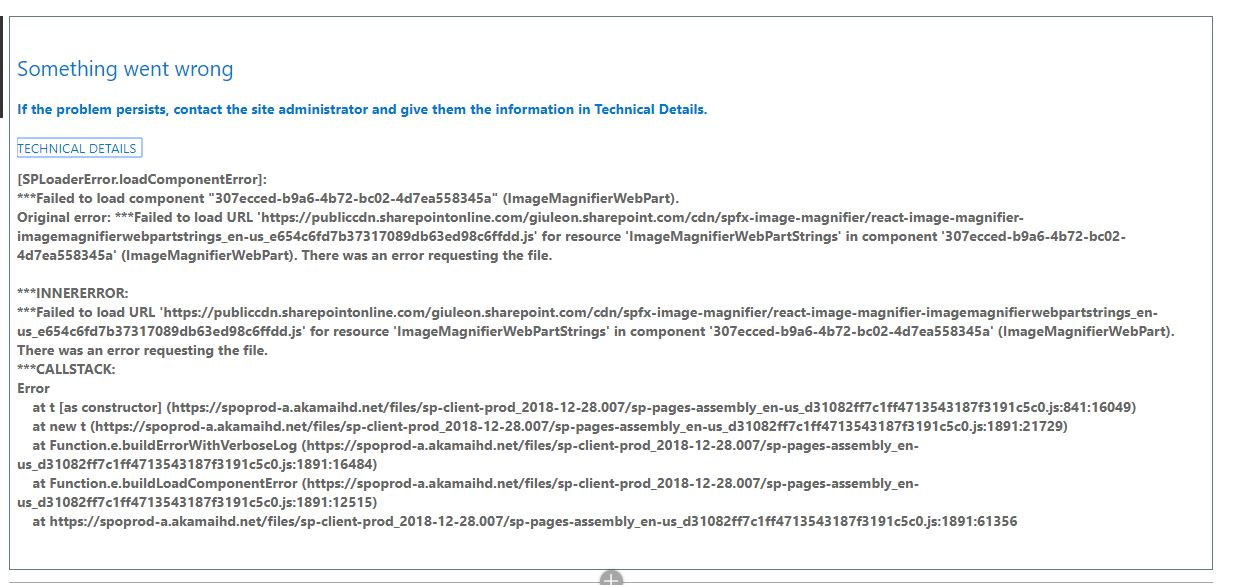 Something went wrong

If the problem persists, contact the site administrator and give them the information in Technical Details.

TECHNICAL DETAILS

[SPLoaderError.loadComponentError]:
***Failed to load component "307ecced-b9a6-4b72-bc02-4d7ea558345a" (ImageMagnifierWebPart).
Original error: ***Failed to load URL 'https://publiccdn.sharepointonline.com/giuleon.sharepoint.com/cdn/spfx-image-magnifier/react-image-magnifier-imagemagnifierwebpartstrings_en-us_e654c6fd7b37317089db63ed98c6ffdd.js' for resource 'ImageMagnifierWebPartStrings' in component '307ecced-b9a6-4b72-bc02-4d7ea558345a' (ImageMagnifierWebPart). There was an error requesting the file.

***INNERERROR:
***Failed to load URL 'https://publiccdn.sharepointonline.com/giuleon.sharepoint.com/cdn/spfx-image-magnifier/react-image-magnifier-imagemagnifierwebpartstrings_en-us_e654c6fd7b37317089db63ed98c6ffdd.js' for resource 'ImageMagnifierWebPartStrings' in component '307ecced-b9a6-4b72-bc02-4d7ea558345a' (ImageMagnifierWebPart). There was an error requesting the file.
***CALLSTACK:
Error
at t [as constructor] (https://spoprod-a.akamaihd.net/files/sp-client-prod_2018-12-28.007/sp-pages-assembly_en-us_d31082ff7c1ff4713543187f3191c5c0.js:841:16049)
at new t (https://spoprod-a.akamaihd.net/files/sp-client-prod_2018-12-28.007/sp-pages-assembly_en-us_d31082ff7c1ff4713543187f3191c5c0.js:1891:21729)
at Function.e.buildErrorWithVerboseLog (https://spoprod-a.akamaihd.net/files/sp-client-prod_2018-12-28.007/sp-pages-assembly_en-us_d31082ff7c1ff4713543187f3191c5c0.js:1891:16484)
at Function.e.buildLoadComponentError (https://spoprod-a.akamaihd.net/files/sp-client-prod_2018-12-28.007/sp-pages-assembly_en-us_d31082ff7c1ff4713543187f3191c5c0.js:1891:12515)
at https://spoprod-a.akamaihd.net/files/sp-client-prod_2018-12-28.007/sp-pages-assembly_en-us_d31082ff7c1ff4713543187f3191c5c0.js:1891:61356